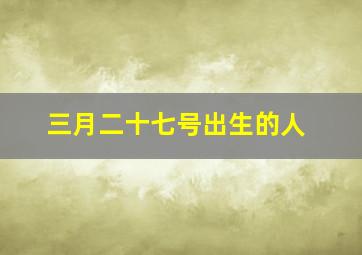 三月二十七号出生的人